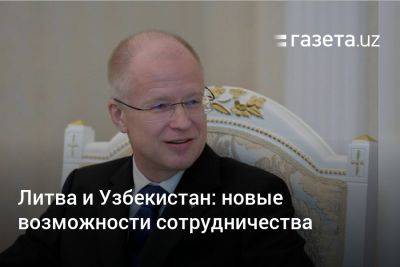 газета.uz

Литва и Узбекистан: новые возможности сотрудничества